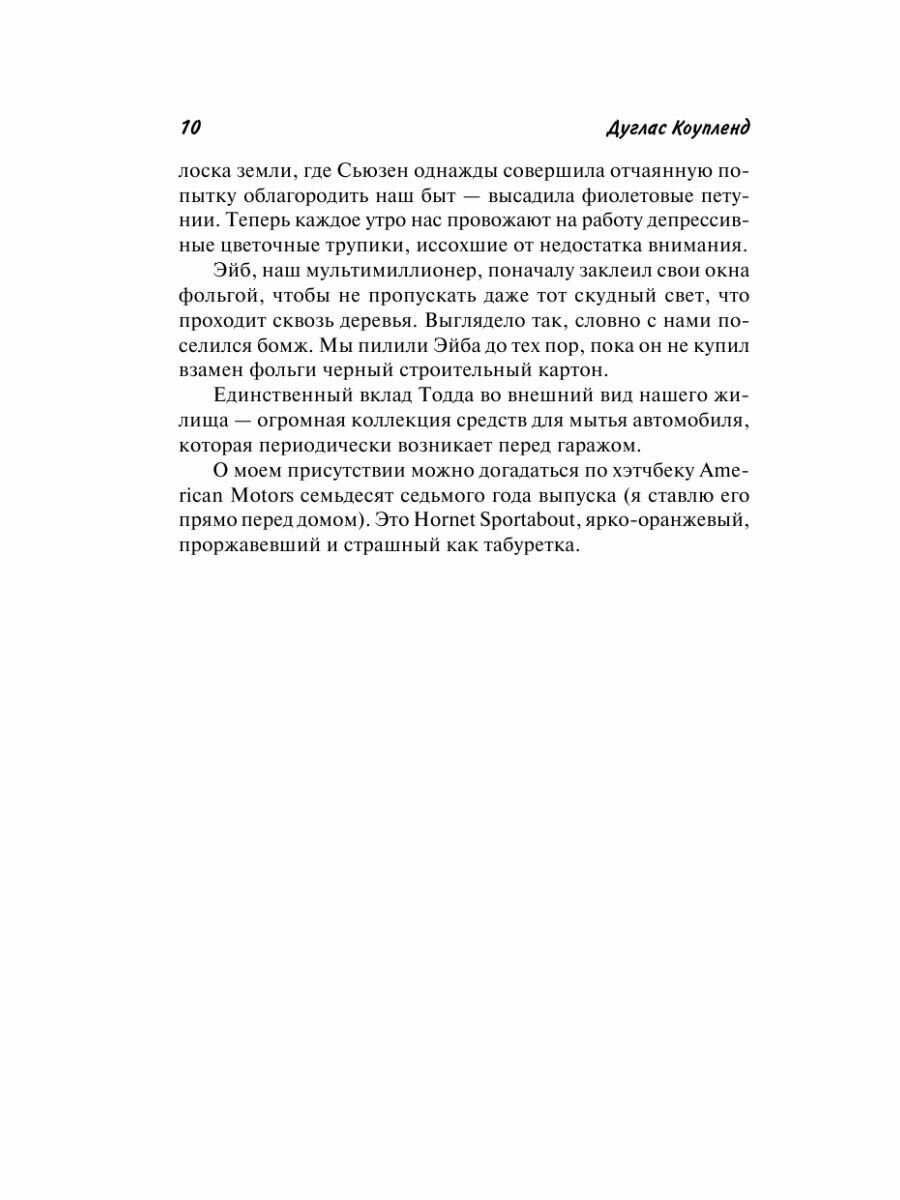 10 Дуглас Коупленд

лоска земли, где Сьюзен однажды совершила отчаянную попытку облагородить наш быт — высадила фиолетовые петунии. Теперь каждое утро нас провожают на работу депрессивные цветочные трупики, иссохшие от недостатка внимания.

Эйб, наш мультимиллионер, поначалу заклеил свои окна фольгой, чтобы не пропускать даже тот скудный свет, что проходит сквозь деревья. Выглядело так, словно с нами поселился бомж. Мы пилили Эйба до тех пор, пока он не купил взамен фольги черный строительный картон.

Единственный вклад Тодда во внешний вид нашего жилища — огромная коллекция средств для мытья автомобиля, которая периодически возникает перед гаражом.

О моем присутствии можно догадаться по хэтчбеку American Motors семьдесят седьмого года выпуска (я ставлю его прямо перед домом). Это Hornet Sportabout, ярко-оранжевый, проржавевший и страшный как табуретка.